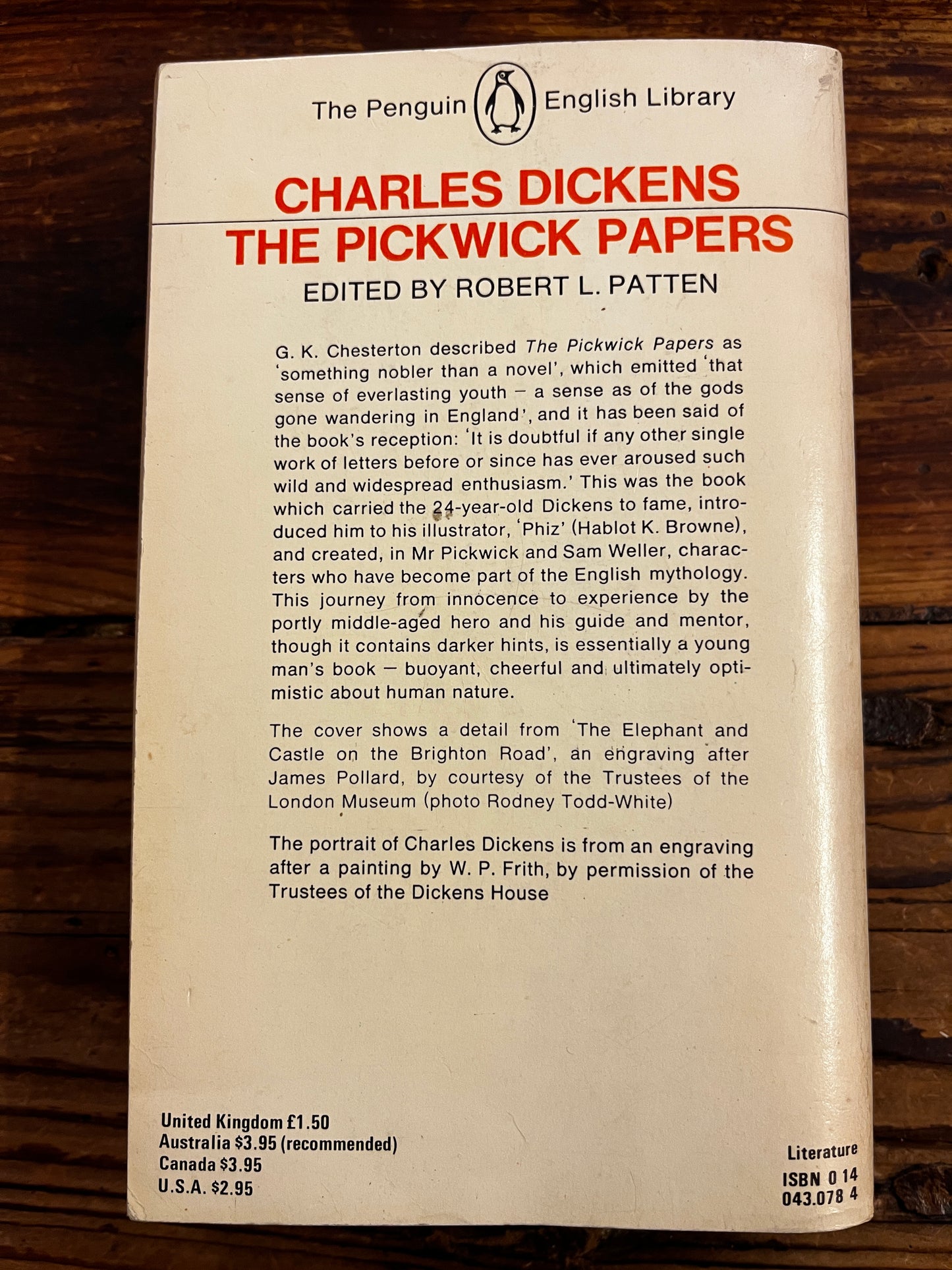 The Penguin English Library

CHARLES DICKENS
THE PICKWICK PAPERS

EDITED BY ROBERT L. PATTEN

G. K. Chesterton described The Pickwick Papers as 'something nobler than a novel', which emitted 'that sense of everlasting youth – a sense as of the gods gone wandering in England', and it has been said of the book's reception: 'It is doubtful if any other single work of letters before or since has ever aroused such wild and widespread enthusiasm.' This was the book which carried the 24-year-old Dickens to fame, introduced him to his illustrator, 'Phiz' (Hablot K. Browne), and created, in Mr Pickwick and Sam Weller, characters who have become part of the English mythology. This journey from innocence to experience by the portly middle-aged hero and his guide and mentor, though it contains darker hints, is essentially a young man's book – buoyant, cheerful and ultimately optimistic about human nature.

The cover shows a detail from 'The Elephant and Castle on the Brighton Road', an engraving after James Pollard, by courtesy of the Trustees of the London Museum (photo Rodney Todd-White)

The portrait of Charles Dickens is from an engraving after a painting by W. P. Frith, by permission of the Trustees of the Dickens House

United Kingdom £1.50
Australia $3.95 (recommended)
Canada $3.95
U.S.A. $2.95

Literature
ISBN 0 14
043.078 4